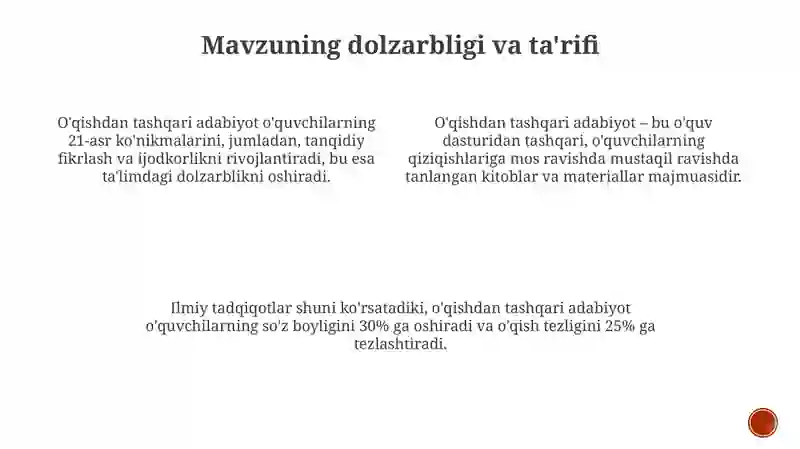 Mavzuning dolzarbligi va ta'rifi

O'qishdan tashqari adabiyot o'quvchilarning 21-asr ko'nikmalarini, jumladan, tanqidiy fikrlash va ijodkorlikni rivojlantiradi, bu esa ta'limdagi dolzarblikni oshiradi.

O'qishdan tashqari adabiyot – bu o'quv dasturidan tashqari, o'quvchilarning qiziqishlariga mos ravishda mustaqil ravishda tanlangan kitoblar va materiallar majmuasidir.

Ilmiy tadqiqotlar shuni ko'rsatadiki, o'qishdan tashqari adabiyot o'quvchilarning so'z boyligini 30% ga oshiradi va o'qish tezligini 25% ga tezlashtiradi.